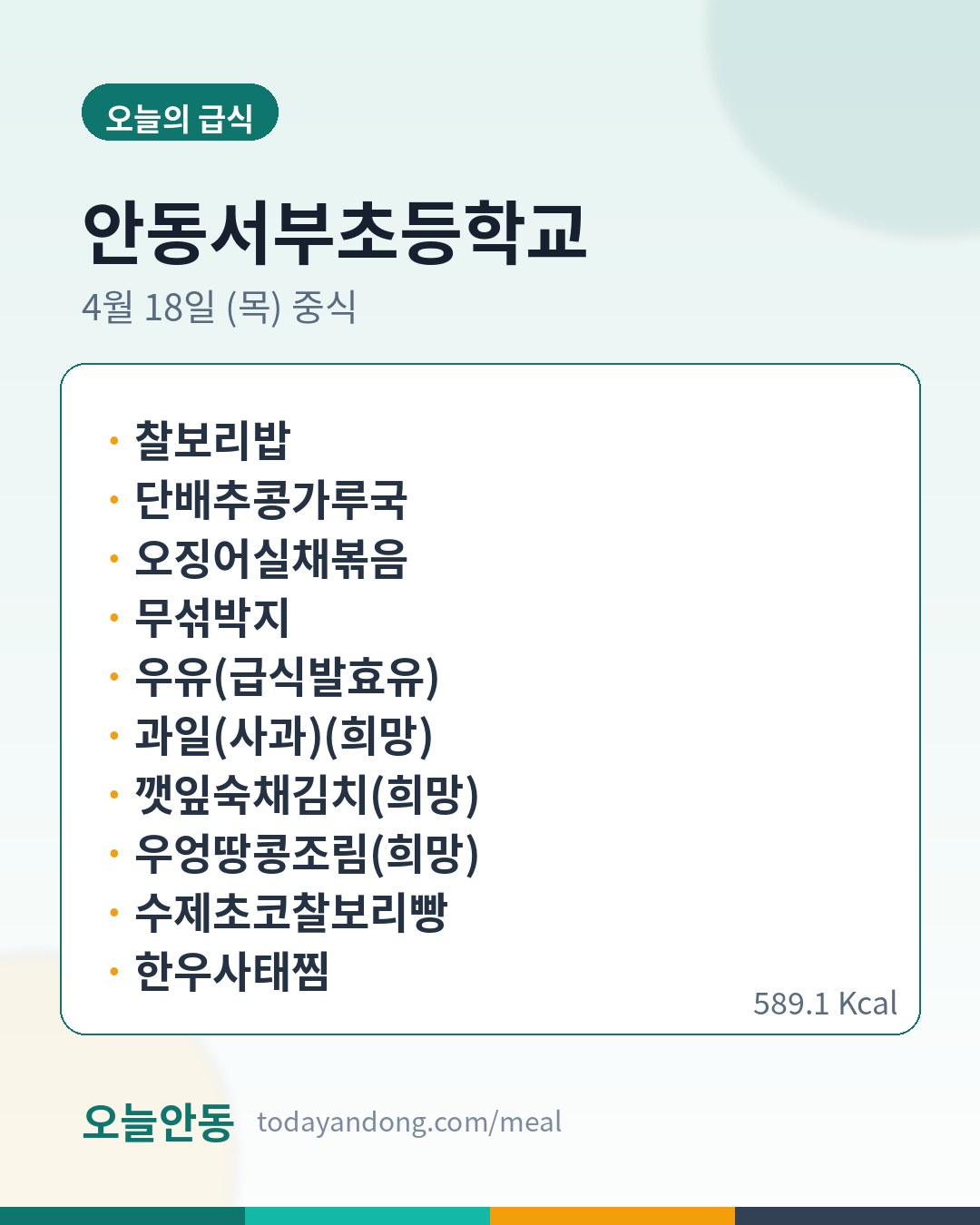 오늘의 급식

안동서부초등학교

4월 18일 (목) 중식

• 찰보리밥
• 단배추콩가루국
• 오징어실채볶음
• 무섞박지
• 우유(급식발효유)
• 과일(사과)(희망)
• 깻잎숙채김치(희망)
• 우엉땅콩조림(희망)
• 수제초코찰보리빵
• 한우사태찜

589.1 Kcal

오늘안동 todayandong.com/meal